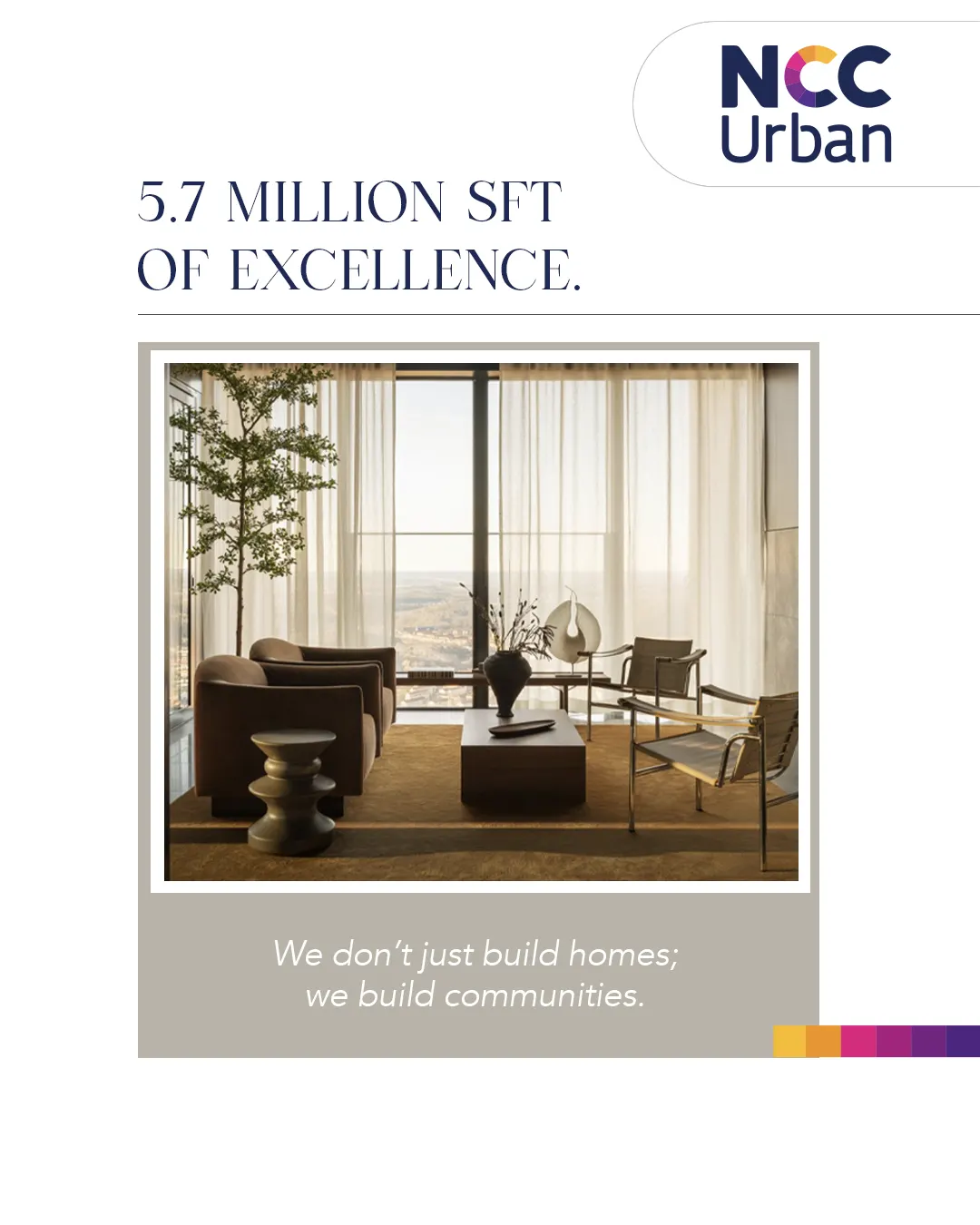 NCC
Urban

5.7 MILLION SFT
OF EXCELLENCE.

We don't just build homes;
we build communities.